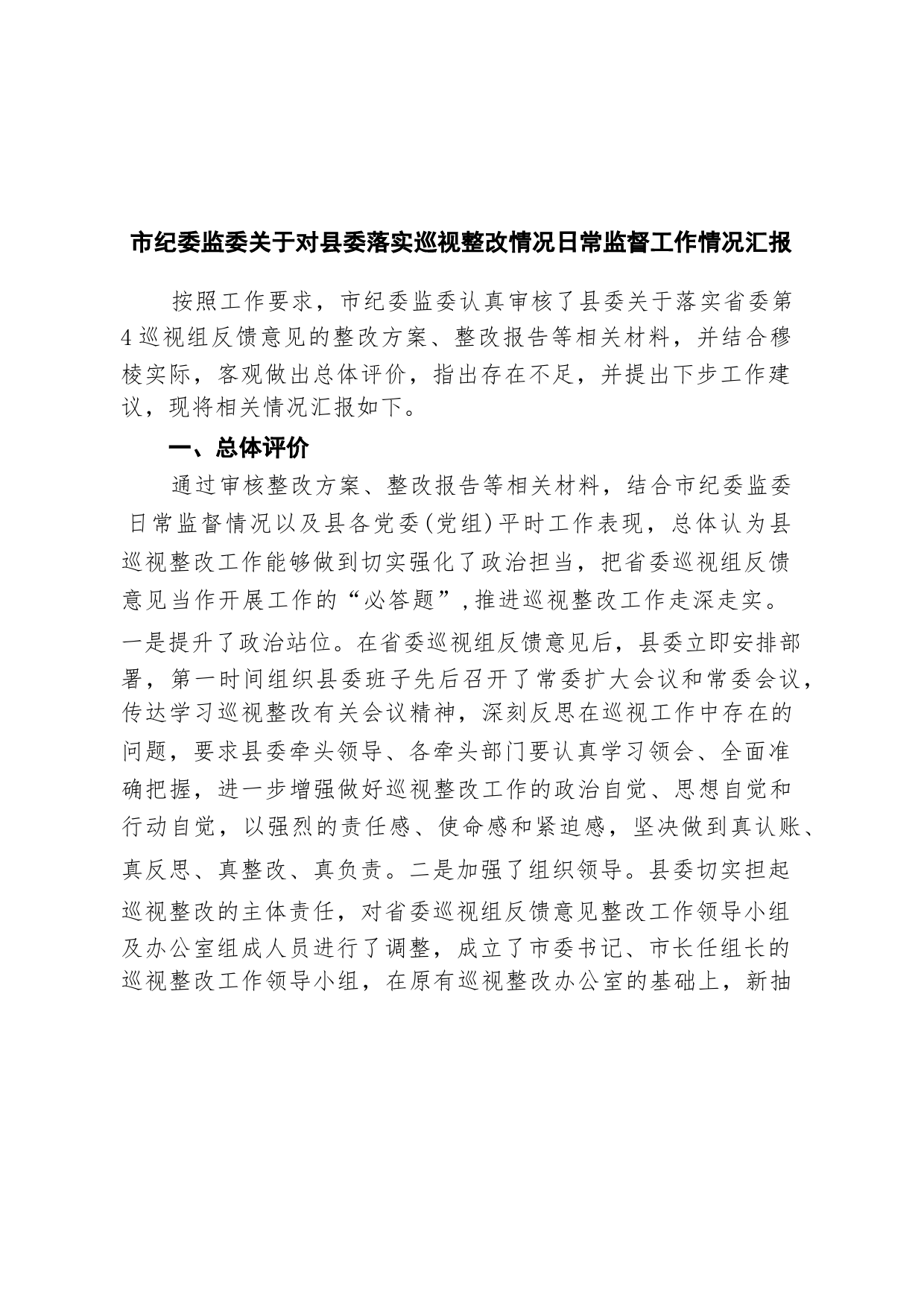 市纪委监委关于对县委落实巡视整改情况日常监督工作情况汇报

按照工作要求，市纪委监委认真审核了县委关于落实省委第4巡视组反馈意见的整改方案、整改报告等相关材料，并结合穆棱实际，客观做出总体评价，指出存在不足，并提出下步工作建议，现将相关情况汇报如下。

一、总体评价

通过审核整改方案、整改报告等相关材料，结合市纪委监委日常监督情况以及县各党委(党组)平时工作表现，总体认为县巡视整改工作能够做到切实强化了政治担当，把省委巡视组反馈意见当作开展工作的“必答题”，推进巡视整改工作走深走实。一是提升了政治站位。在省委巡视组反馈意见后，县委立即安排部署，第一时间组织县委班子先后召开了常委扩大会议和常委会议，传达学习巡视整改有关会议精神，深刻反思在巡视工作中存在的问题，要求县委牵头领导、各牵头部门要认真学习领会、全面准确把握，进一步增强做好巡视整改工作的政治自觉、思想自觉和行动自觉，以强烈的责任感、使命感和紧迫感，坚决做到真认账、真反思、真整改、真负责。二是加强了组织领导。县委切实担起巡视整改的主体责任，对省委巡视组反馈意见整改工作领导小组及办公室组成人员进行了调整，成立了市委书记、市长任组长的巡视整改工作领导小组，在原有巡视整改办公室的基础上，新抽